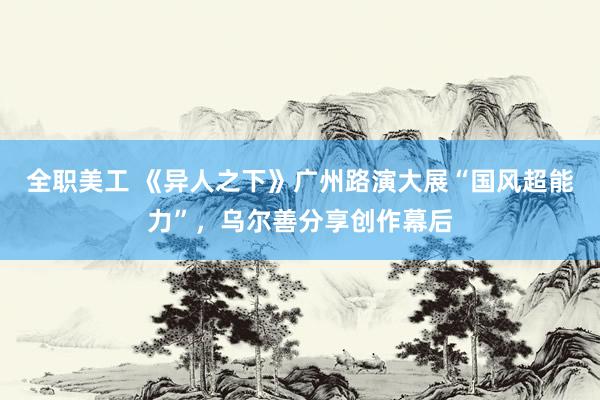 全职美工 《异人之下》广州路演大展“国风超能力”，乌尔善分享创作幕后